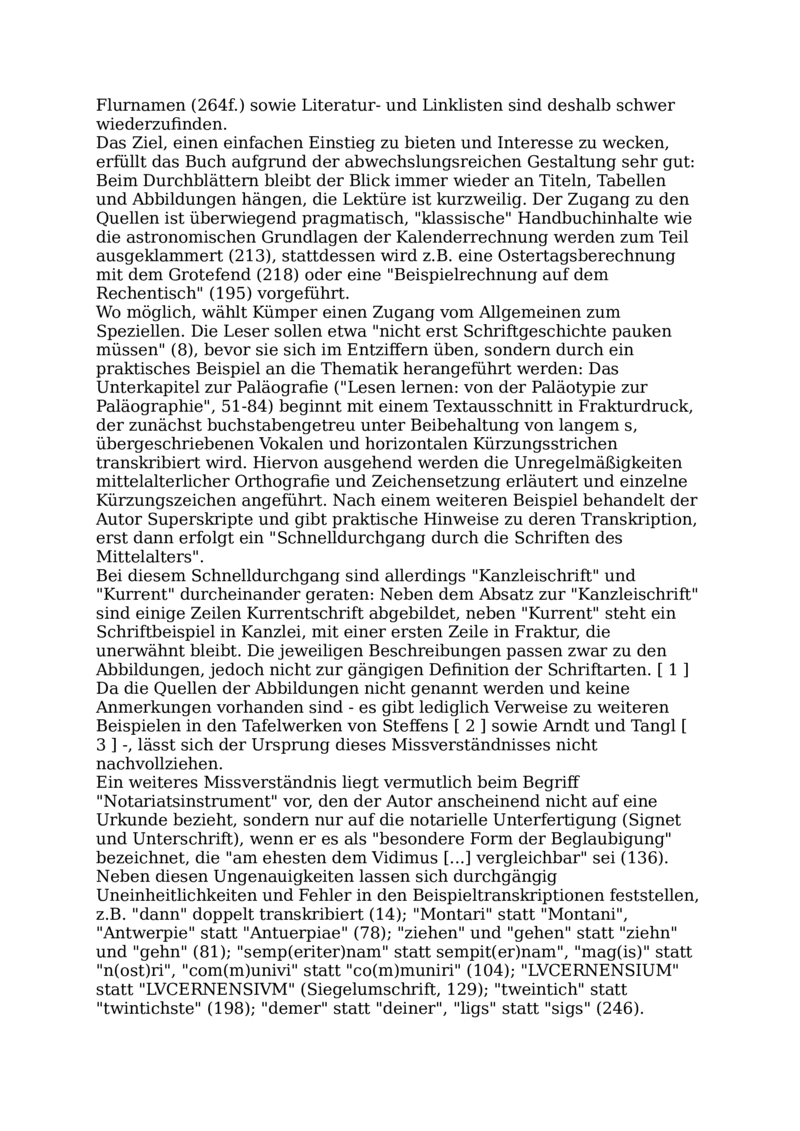 Flurnamen (264f.) sowie Literatur- und Linklisten sind deshalb schwer wiederzufinden.
Das Ziel, einen einfachen Einstieg zu bieten und Interesse zu wecken, erfüllt das Buch aufgrund der abwechslungsreichen Gestaltung sehr gut: Beim Durchblättern bleibt der Blick immer wieder an Titeln, Tabellen und Abbildungen hängen, die Lektüre ist kurzweilig. Der Zugang zu den Quellen ist überwiegend pragmatisch, "klassische" Handbuchinhalte wie die astronomischen Grundlagen der Kalenderrechnung werden zum Teil ausgeklammert (213), stattdessen wird z.B. eine Ostertagsberechnung mit dem Grotefend (218) oder eine "Beispielrechnung auf dem Rechentisch" (195) vorgeführt.
Wo möglich, wählt Kümper einen Zugang vom Allgemeinen zum Speziellen. Die Leser sollen etwa "nicht erst Schriftgeschichte pauken müssen" (8), bevor sie sich im Entziffern üben, sondern durch ein praktisches Beispiel an die Thematik herangeführt werden: Das Unterkapitel zur Paläografie ("Lesen lernen: von der Paläotypie zur Paläographie", 51-84) beginnt mit einem Textausschnitt in Frakturdruck, der zunächst buchstabengetreu unter Beibehaltung von langem s, übergeschriebenen Vokalen und horizontalen Kürzungsstrichen transkribiert wird. Hiervon ausgehend werden die Unregelmäßigkeiten mittelalterlicher Orthografie und Zeichensetzung erläutert und einzelne Kürzungszeichen angeführt. Nach einem weiteren Beispiel behandelt der Autor Superskripte und gibt praktische Hinweise zu deren Transkription, erst dann erfolgt ein "Schnelldurchgang durch die Schriften des Mittelalters".
Bei diesem Schnelldurchgang sind allerdings "Kanzleischrift" und "Kurrent" durcheinander geraten: Neben dem Absatz zur "Kanzleischrift" sind einige Zeilen Kurrentschrift abgebildet, neben "Kurrent" steht ein Schriftbeispiel in Kanzlei, mit einer ersten Zeile in Fraktur, die unerwähnt bleibt. Die jeweiligen Beschreibungen passen zwar zu den Abbildungen, jedoch nicht zur gängigen Definition der Schriftarten. [ 1 ] Da die Quellen der Abbildungen nicht genannt werden und keine Anmerkungen vorhanden sind - es gibt lediglich Verweise zu weiteren Beispielen in den Tafelwerken von Steffens [ 2 ] sowie Arndt und Tangl [ 3 ] -, lässt sich der Ursprung dieses Missverständnisses nicht nachvollziehen.
Ein weiteres Missverständnis liegt vermutlich beim Begriff "Notariatsinstrument" vor, den der Autor anscheinend nicht auf eine Urkunde bezieht, sondern nur auf die notarielle Unterfertigung (Signet und Unterschrift), wenn er es als "besondere Form der Beglaubigung" bezeichnet, die "am ehesten dem Vidimus [...] vergleichbar" sei (136).
Neben diesen Ungenauigkeiten lassen sich durchgängig Uneinheitlichkeiten und Fehler in den Beispieltranskriptionen feststellen, z.B. "dann" doppelt transkribiert (14); "Montari" statt "Montani", "Antwerpie" statt "Antuerpiae" (78); "ziehen" und "gehen" statt "ziehn" und "gehn" (81); "semp(eriter)nam" statt sempit(er)nam", "mag(is)" statt "n(ost)ri", "com(m)univi" statt "co(m)muniri" (104); "LVCERNENSIUM" statt "LVCERNENSIVM" (Siegelumschrift, 129); "tweintich" statt "twintichste" (198); "demer" statt "deiner", "ligs" statt "sigs" (246).